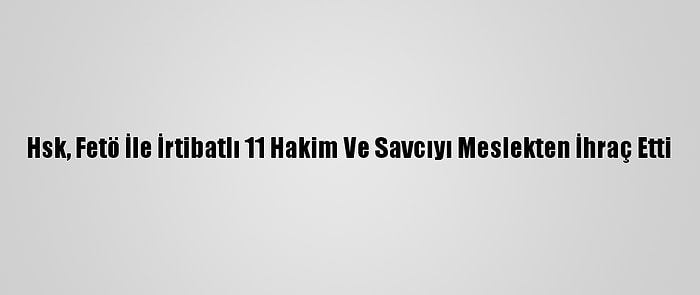 Hsk, Fetö İle İrtibatlı 11 Hakim Ve Savcıyı Meslekten İhraç Etti